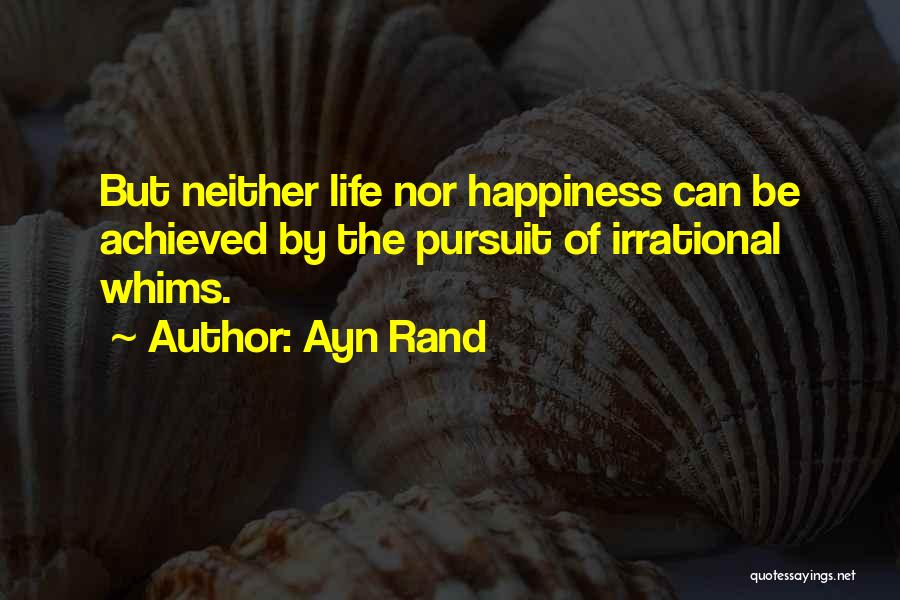 But neither life nor happiness can be achieved by the pursuit of irrational whims.

~ Author: Ayn Rand

quotessayings.net